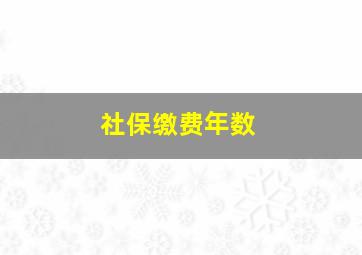 社保缴费年数